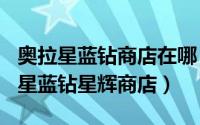 奥拉星蓝钻商店在哪
星蓝钻星辉商店）